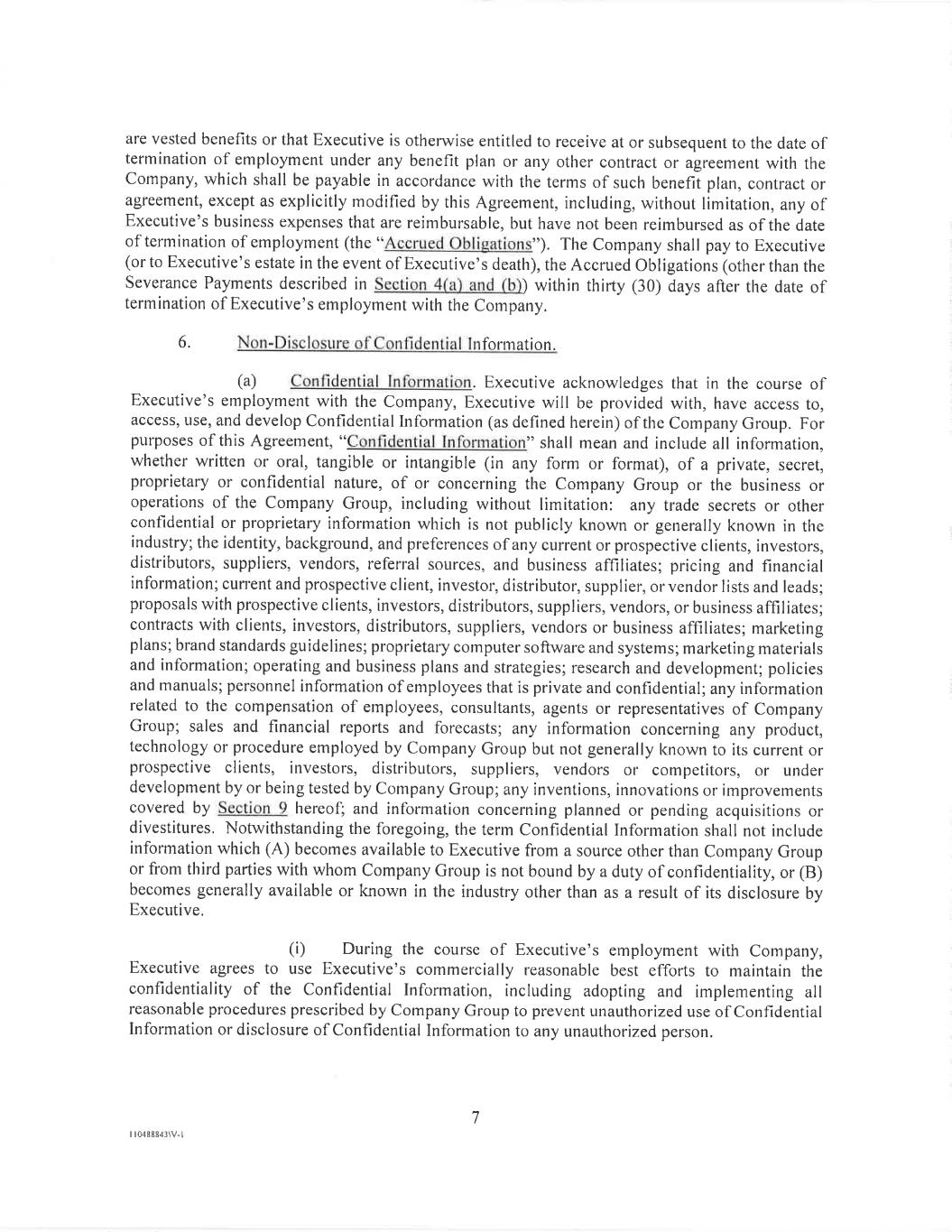 are vested benefits or that Executive is otherwise entitled to receive at or subsequent to the date of termination of employment under any benefit plan or any other contract or agreement with the Company, which shall be payable in accordance with the terms of such benefit plan, contract or agreement, except as explicitly modified by this Agreement, including, without limitation, any of Executive's business expenses that are reimbursable, but have not been reimbursed as of the date of termination of employment (the "Accrued Obligations"). The Company shall pay to Executive (or to Executive's estate in the event of Executive's death), the Accrued Obligations (other than the Severance Payments described in Section 4(a) and (b)) within thirty (30) days after the date of termination of Executive's employment with the Company.

6. Non-Disclosure of Confidential Information.

(a) Confidential Information. Executive acknowledges that in the course of Executive's employment with the Company, Executive will be provided with, have access to, access, use, and develop Confidential Information (as defined herein) of the Company Group. For purposes of this Agreement, "Confidential Information" shall mean and include all information, whether written or oral, tangible or intangible (in any form or format), of a private, secret, proprietary or confidential nature, of or concerning the Company Group or the business or operations of the Company Group, including without limitation: any trade secrets or other confidential or proprietary information which is not publicly known or generally known in the industry; the identity, background, and preferences of any current or prospective clients, investors, distributors, suppliers, vendors, referral sources, and business affiliates; pricing and financial information; current and prospective client, investor, distributor, supplier, or vendor lists and leads; proposals with prospective clients, investors, distributors, suppliers, vendors, or business affiliates; contracts with clients, investors, distributors, suppliers, vendors or business affiliates; marketing plans; brand standards guidelines; proprietary computer software and systems; marketing materials and information; operating and business plans and strategies; research and development; policies and manuals; personnel information of employees that is private and confidential; any information related to the compensation of employees, consultants, agents or representatives of Company Group; sales and financial reports and forecasts; any information concerning any product, technology or procedure employed by Company Group but not generally known to its current or prospective clients, investors, distributors, suppliers, vendors or competitors, or under development by or being tested by Company Group; any inventions, innovations or improvements covered by Section 9 hereof; and information concerning planned or pending acquisitions or divestitures. Notwithstanding the foregoing, the term Confidential Information shall not include information which (A) becomes available to Executive from a source other than Company Group or from third parties with whom Company Group is not bound by a duty of confidentiality, or (B) becomes generally available or known in the industry other than as a result of its disclosure by Executive.

(i) During the course of Executive's employment with Company, Executive agrees to use Executive's commercially reasonable best efforts to maintain the confidentiality of the Confidential Information, including adopting and implementing all reasonable procedures prescribed by Company Group to prevent unauthorized use of Confidential Information or disclosure of Confidential Information to any unauthorized person.

7

110488843\V-1